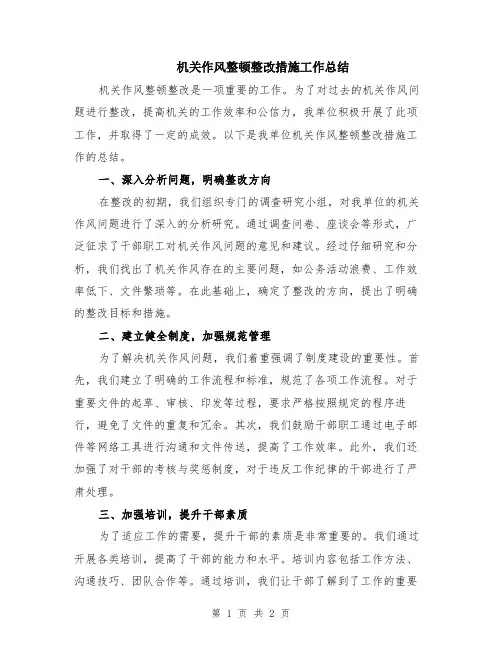 机关作风整顿整改措施工作总结

机关作风整顿整改是一项重要的工作。为了对过去的机关作风问题进行整改，提高机关的工作效率和公信力，我单位积极开展了此项工作，并取得了一定的成效。以下是我单位机关作风整顿整改措施工作的总结。

一、深入分析问题，明确整改方向

在整改的初期，我们组织专门的调查研究小组，对我单位的机关作风问题进行了深入的分析研究。通过调查问卷、座谈会等形式，广泛征求了干部职工对机关作风问题的意见和建议。经过仔细研究和分析，我们找出了机关作风存在的主要问题，如公务活动浪费、工作效率低下、文件繁琐等。在此基础上，确定了整改的方向，提出了明确的整改目标和措施。

二、建立健全制度，加强规范管理

为了解决机关作风问题，我们着重强调了制度建设的重要性。首先，我们建立了明确的工作流程和标准，规范了各项工作流程。对于重要文件的起草、审核、印发等过程，要求严格按照规定的程序进行，避免了文件的重复和冗余。其次，我们鼓励干部职工通过电子邮件等网络工具进行沟通和文件传送，提高了工作效率。此外，我们还加强了对干部的考核与奖惩制度，对于违反工作纪律的干部进行了严肃处理。

三、加强培训，提升干部素质

为了适应工作的需要，提升干部的素质是非常重要的。我们通过开展各类培训，提高了干部的能力和水平。培训内容包括工作方法、沟通技巧、团队合作等。通过培训，我们让干部了解到了工作的重要

第 1 页 共 2 页